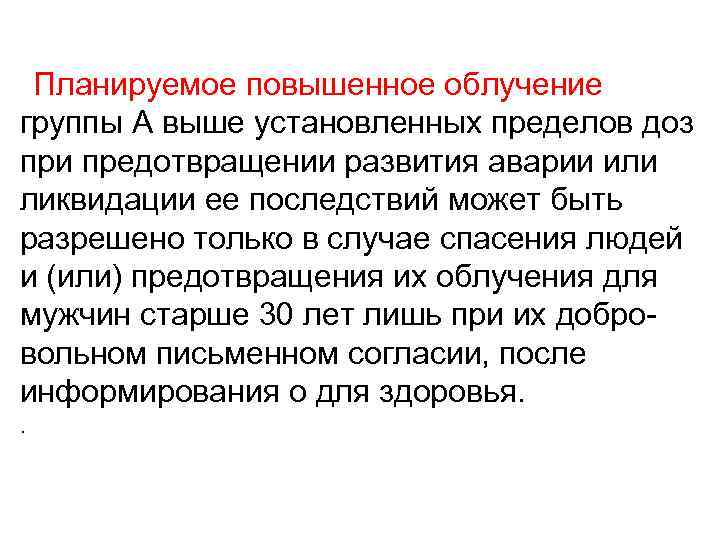 Планируемое повышенное облучение группы А выше установленных пределов доз при предотвращении развития аварии или ликвидации ее последствий может быть разрешено только в случае спасения людей и (или) предотвращения их облучения для мужчин старше 30 лет лишь при их добровольном письменном согласии, после информирования о для здоровья.

.